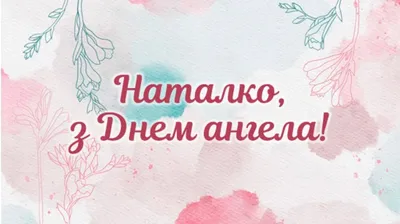 Наталко,
з Днем ангела!